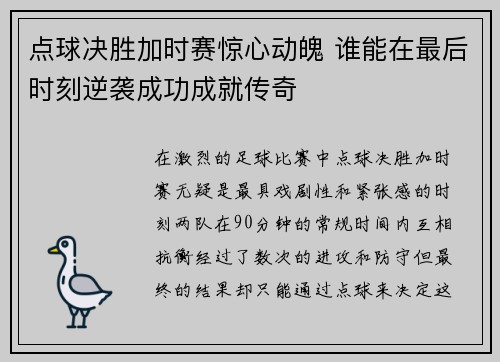 点球决胜加时赛惊心动魄 谁能在最后时刻逆袭成功成就传奇

在激烈的足球比赛中点球决胜加时赛无疑是最具戏剧性和紧张感的时刻两队在90分钟的常规时间内互相抗衡经过了数次的进攻和防守但最终的结果却只能通过点球来决定这